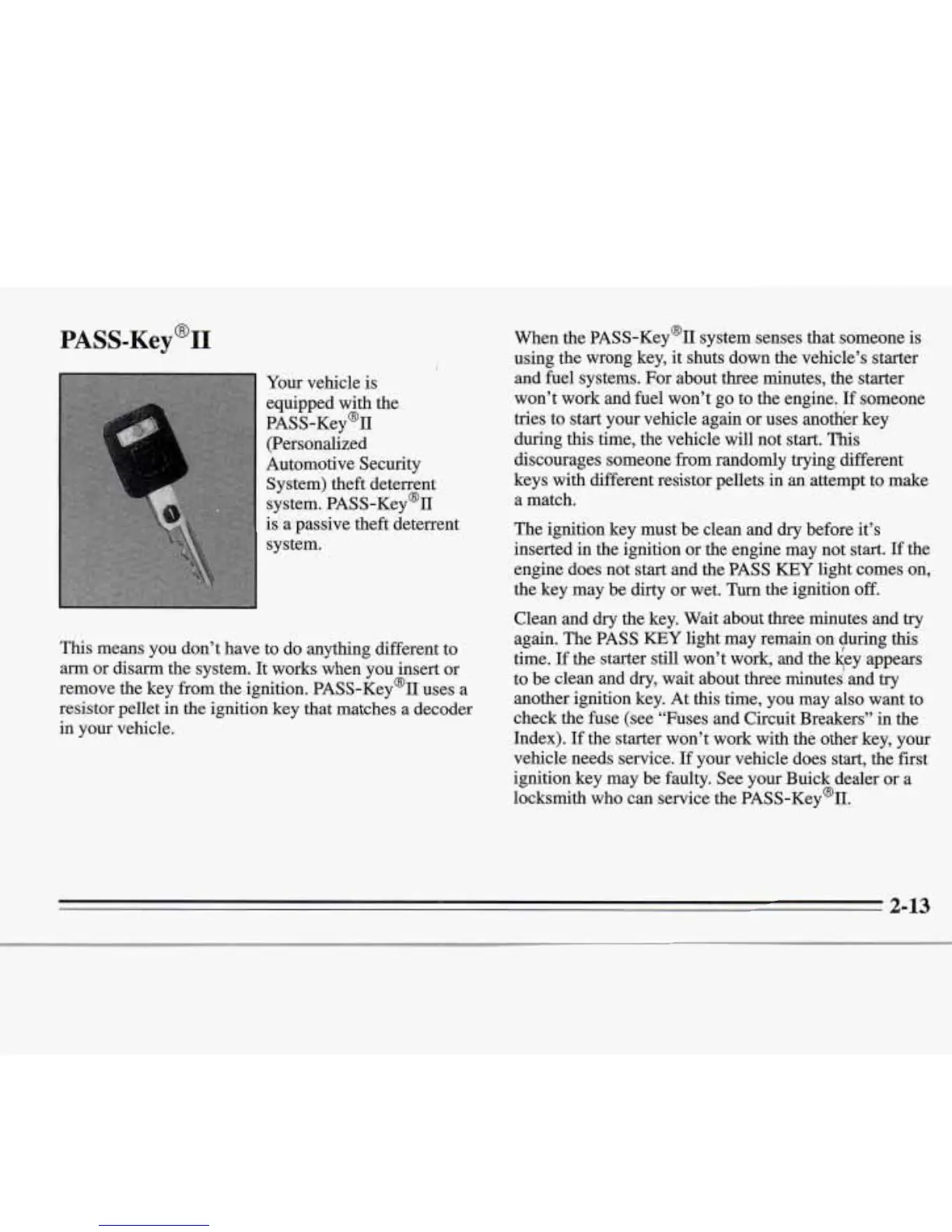 PASS-Key®II

Your vehicle is equipped with the PASS-Key®II (Personalized Automotive Security System) theft deterrent system. PASS-Key®II is a passive theft deterrent system.

This means you don't have to do anything different to arm or disarm the system. It works when you insert or remove the key from the ignition. PASS-Key®II uses a resistor pellet in the ignition key that matches a decoder in your vehicle.

When the PASS-Key®II system senses that someone is using the wrong key, it shuts down the vehicle's starter and fuel systems. For about three minutes, the starter won't work and fuel won't go to the engine. If someone tries to start your vehicle again or uses another key during this time, the vehicle will not start. This discourages someone from randomly trying different keys with different resistor pellets in an attempt to make a match.

The ignition key must be clean and dry before it's inserted in the ignition or the engine may not start. If the engine does not start and the PASS KEY light comes on, the key may be dirty or wet. Turn the ignition off.

Clean and dry the key. Wait about three minutes and try again. The PASS KEY light may remain on during this time. If the starter still won't work, and the key appears to be clean and dry, wait about three minutes and try another ignition key. At this time, you may also want to check the fuse (see "Fuses and Circuit Breakers" in the Index). If the starter won't work with the other key, your vehicle needs service. If your vehicle does start, the first ignition key may be faulty. See your Buick dealer or a locksmith who can service the PASS-Key®II.

2-13